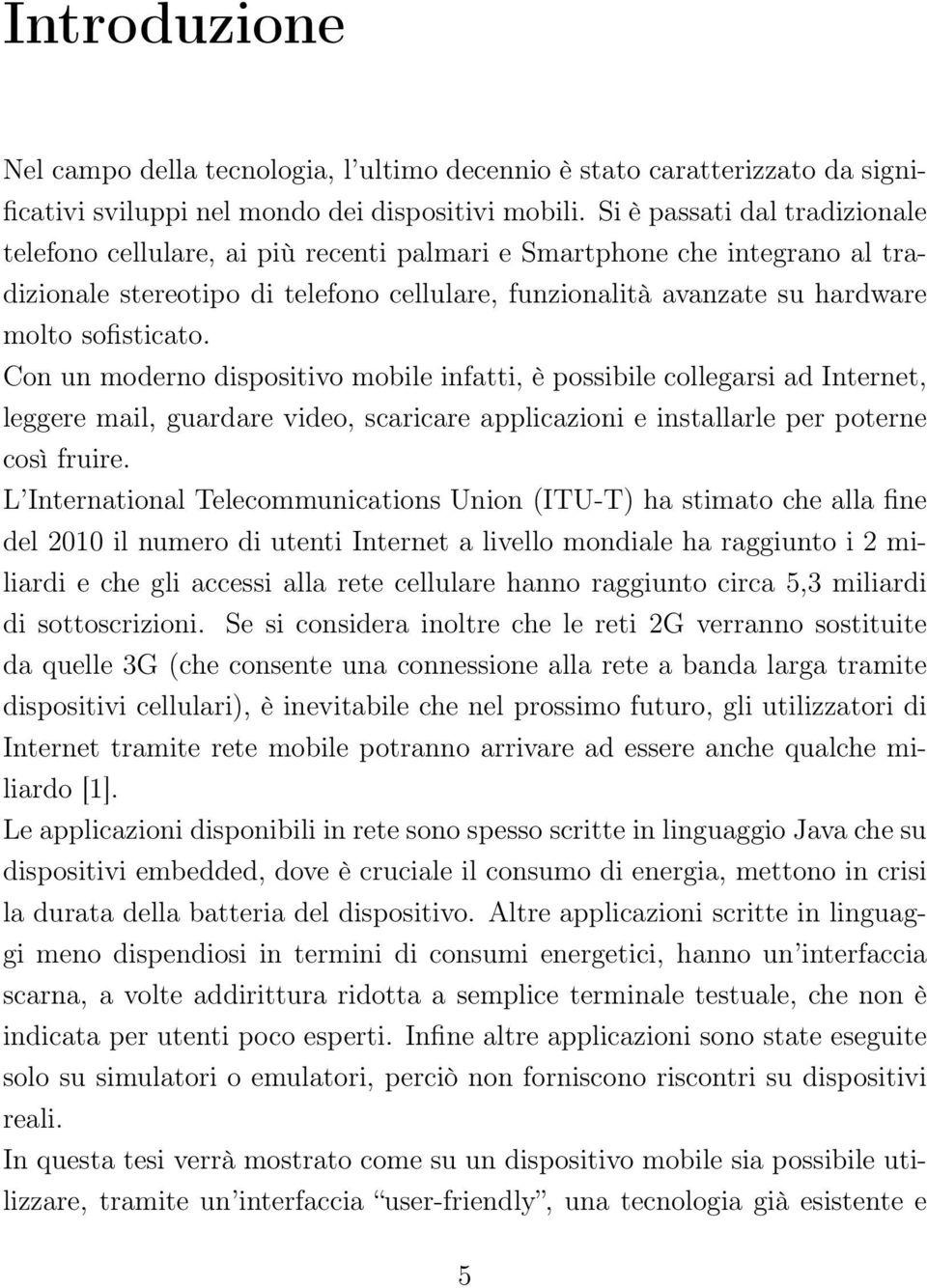 Introduzione

Nel campo della tecnologia, l'ultimo decennio è stato caratterizzato da significativi sviluppi nel mondo dei dispositivi mobili. Si è passati dal tradizionale telefono cellulare, ai più recenti palmari e Smartphone che integrano al tradizionale stereotipo di telefono cellulare, funzionalità avanzate su hardware molto sofisticato.

Con un moderno dispositivo mobile infatti, è possibile collegarsi ad Internet, leggere mail, guardare video, scaricare applicazioni e installarle per poterne così fruire.

L'International Telecommunications Union (ITU-T) ha stimato che alla fine del 2010 il numero di utenti Internet a livello mondiale ha raggiunto i 2 miliardi e che gli accessi alla rete cellulare hanno raggiunto circa 5,3 miliardi di sottoscrizioni. Se si considera inoltre che le reti 2G verranno sostituite da quelle 3G (che consente una connessione alla rete a banda larga tramite dispositivi cellulari), è inevitabile che nel prossimo futuro, gli utilizzatori di Internet tramite rete mobile potranno arrivare ad essere anche qualche miliardo [1].

Le applicazioni disponibili in rete sono spesso scritte in linguaggio Java che su dispositivi embedded, dove è cruciale il consumo di energia, mettono in crisi la durata della batteria del dispositivo. Altre applicazioni scritte in linguaggi meno dispendiosi in termini di consumi energetici, hanno un'interfaccia scarna, a volte addirittura ridotta a semplice terminale testuale, che non è indicata per utenti poco esperti. Infine altre applicazioni sono state eseguite solo su simulatori o emulatori, perciò non forniscono riscontri su dispositivi reali.

In questa tesi verrà mostrato come su un dispositivo mobile sia possibile utilizzare, tramite un'interfaccia "user-friendly", una tecnologia già esistente e

5